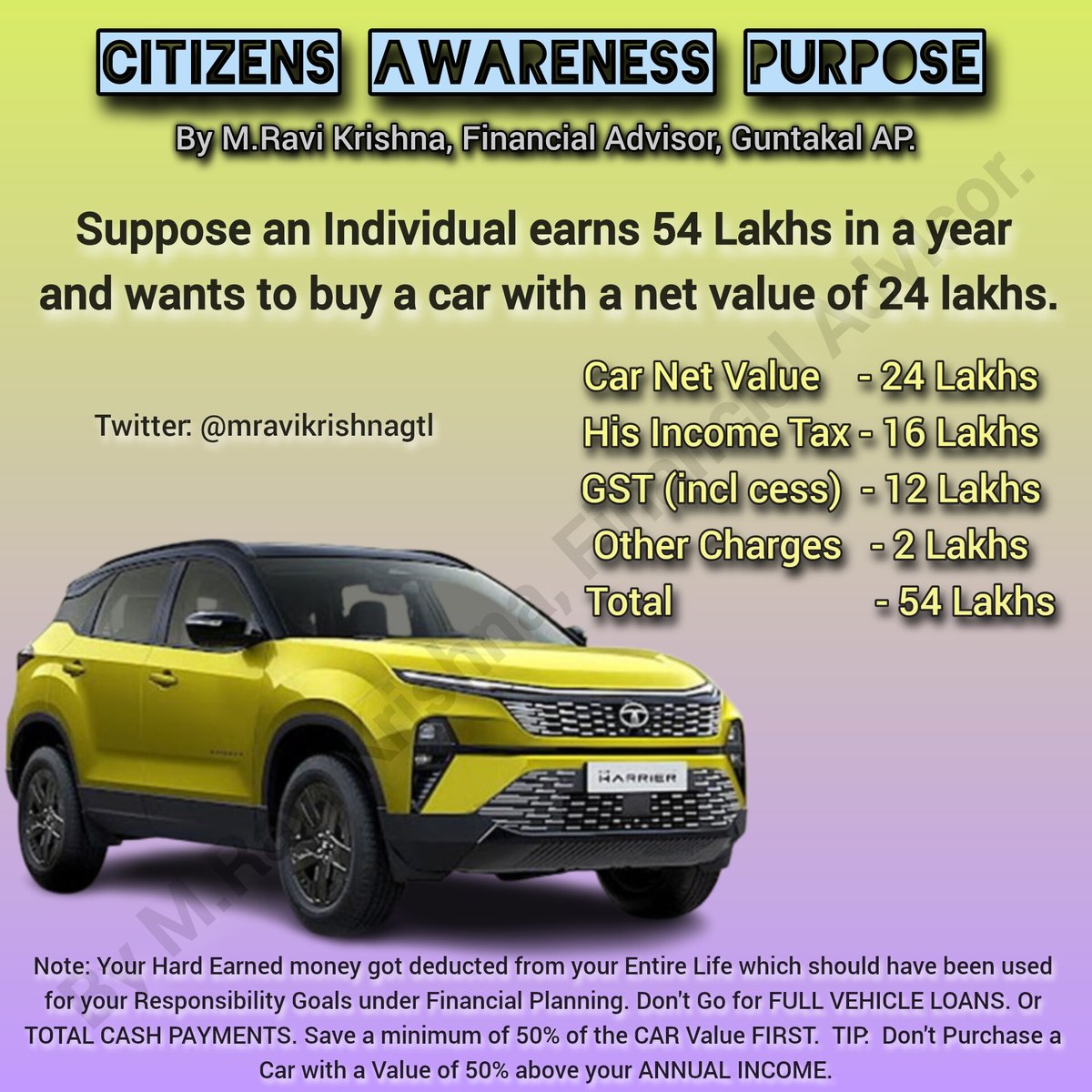 CITIZENS AWARENESS PURPOSE

By M.Ravi Krishna, Financial Advisor, Guntakal AP.

Suppose an Individual earns 54 Lakhs in a year and wants to buy a car with a net value of 24 lakhs.

Twitter: @mravikrishnagtl

Car Net Value - 24 Lakhs
His Income Tax - 16 Lakhs
GST (incl cess) - 12 Lakhs
Other Charges - 2 Lakhs
Total - 54 Lakhs

HARRIER

By M.Ravi Krishna, Financial Advisor.

Note: Your Hard Earned money got deducted from your Entire Life which should have been used for your Responsibility Goals under Financial Planning. Don't Go for FULL VEHICLE LOANS. Or TOTAL CASH PAYMENTS. Save a minimum of 50% of the CAR Value FIRST. TIP. Don't Purchase a Car with a Value of 50% above your ANNUAL INCOME.